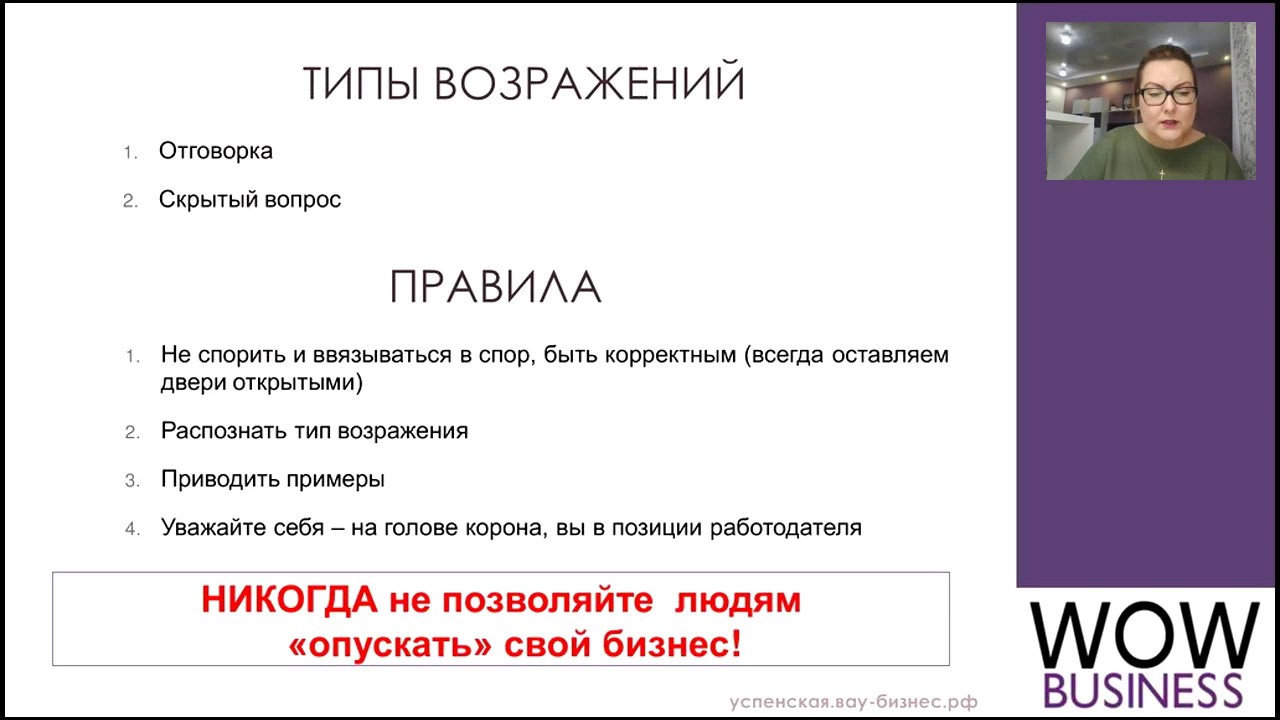 ТИПЫ ВОЗРАЖЕНИЙ

1. Отговорка

2. Скрытый вопрос

ПРАВИЛА

1. Не спорить и ввязываться в спор, быть корректным (всегда оставляем двери открытыми)

2. Распознать тип возражения

3. Приводить примеры

4. Уважайте себя – на голове корона, вы в позиции работодателя

НИКОГДА не позволяйте людям «опускать» свой бизнес!

успенская.вау-бизнес.рф

WOW BUSINESS